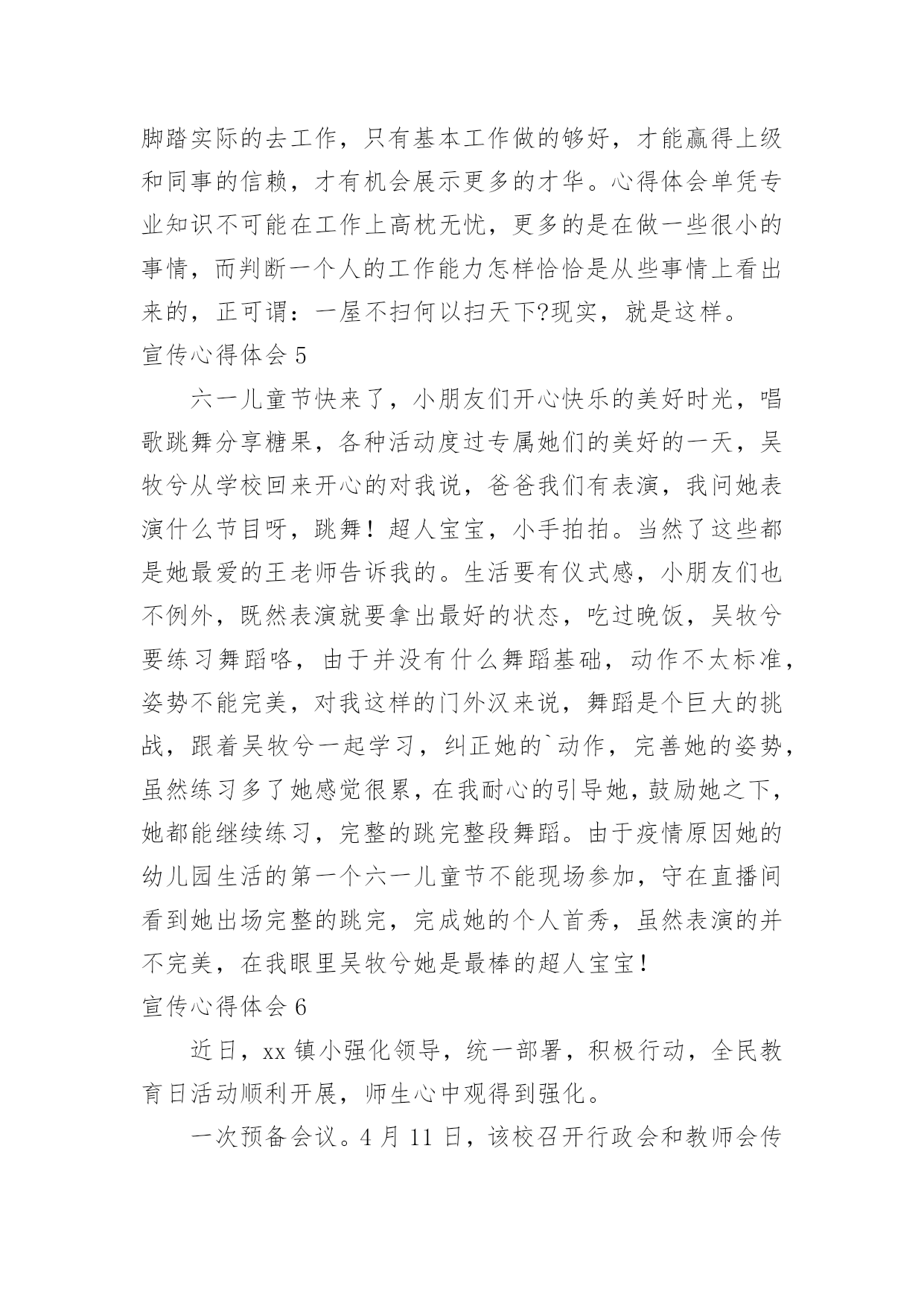 脚踏实际的去工作，只有基本工作做的够好，才能赢得上级和同事的信赖，才有机会展示更多的才华。心得体会单凭专业知识不可能在工作上高枕无忧，更多的是在做一些很小的事情，而判断一个人的工作能力怎样恰恰是从些事情上看出来的，正可谓：一屋不扫何以扫天下?现实，就是这样。

宣传心得体会 5

六一儿童节快来了，小朋友们开心快乐的美好时光，唱歌跳舞分享糖果，各种活动度过专属她们的美好的一天，吴牧兮从学校回来开心的对我说，爸爸我们有表演，我问她表演什么节目呀，跳舞！超人宝宝，小手拍拍。当然了这些都是她最爱的王老师告诉我的。生活要有仪式感，小朋友们也不例外，既然表演就要拿出最好的状态，吃过晚饭，吴牧兮要练习舞蹈咯，由于并没有什么舞蹈基础，动作不太标准，姿势不能完美，对我这样的门外汉来说，舞蹈是个巨大的挑战，跟着吴牧兮一起学习，纠正她的`动作，完善她的姿势，虽然练习多了她感觉很累，在我耐心的引导她，鼓励她之下，她都能继续练习，完整的跳完整段舞蹈。由于疫情原因她的幼儿园生活的第一个六一儿童节不能现场参加，守在直播间看到她出场完整的跳完，完成她的个人首秀，虽然表演的并不完美，在我眼里吴牧兮她是最棒的超人宝宝！

宣传心得体会 6

近日，xx 镇小强化领导，统一部署，积极行动，全民教育日活动顺利开展，师生心中观得到强化。

一次预备会议。4 月 11 日，该校召开行政会和教师会传